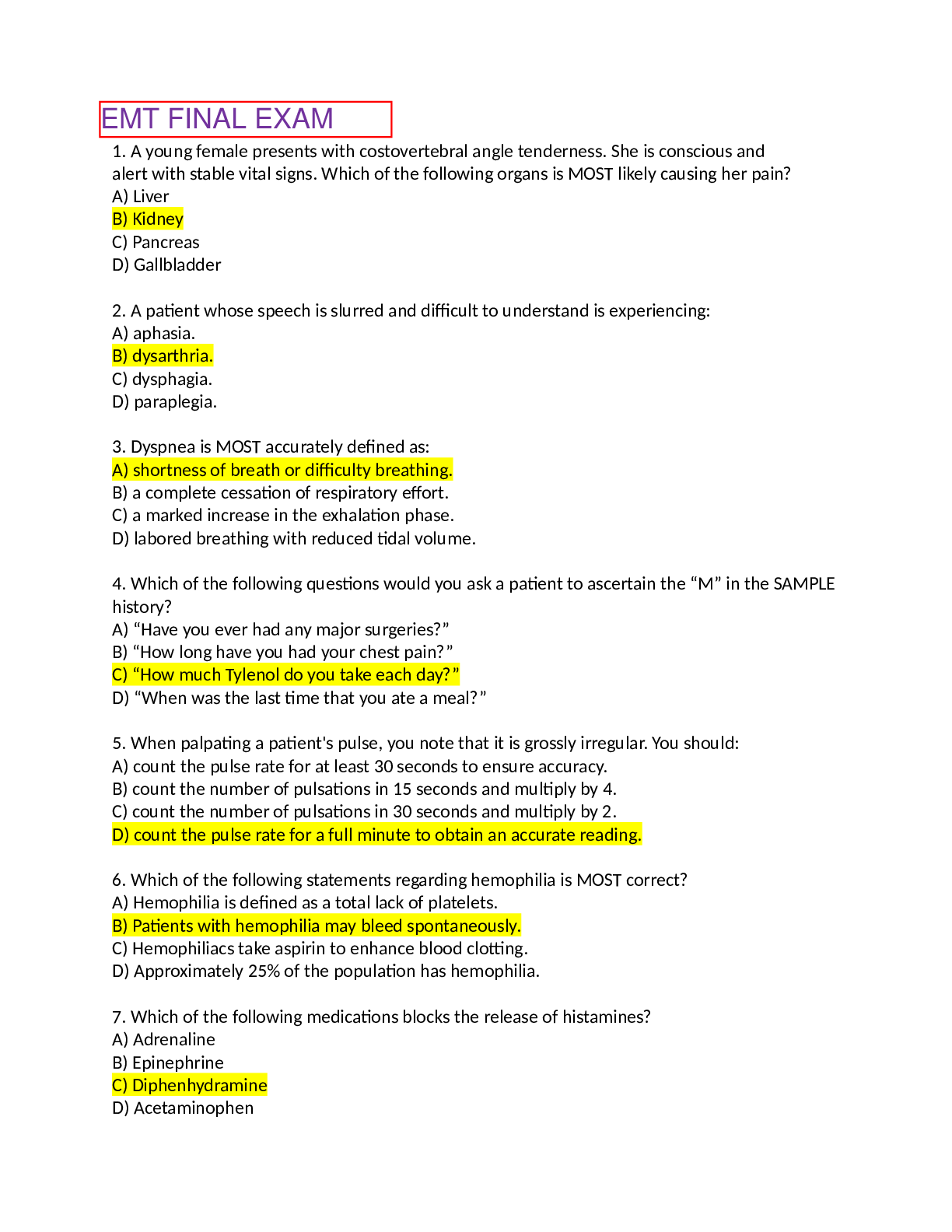 EMT FINAL EXAM

1. A young female presents with costovertebral angle tenderness. She is conscious and alert with stable vital signs. Which of the following organs is MOST likely causing her pain?
A) Liver
B) Kidney
C) Pancreas
D) Gallbladder

2. A patient whose speech is slurred and difficult to understand is experiencing:
A) aphasia.
B) dysarthria.
C) dysphagia.
D) paraplegia.

3. Dyspnea is MOST accurately defined as:
A) shortness of breath or difficulty breathing.
B) a complete cessation of respiratory effort.
C) a marked increase in the exhalation phase.
D) labored breathing with reduced tidal volume.

4. Which of the following questions would you ask a patient to ascertain the “M” in the SAMPLE history?
A) “Have you ever had any major surgeries?”
B) “How long have you had your chest pain?”
C) “How much Tylenol do you take each day?”
D) “When was the last time that you ate a meal?”

5. When palpating a patient's pulse, you note that it is grossly irregular. You should:
A) count the pulse rate for at least 30 seconds to ensure accuracy.
B) count the number of pulsations in 15 seconds and multiply by 4.
C) count the number of pulsations in 30 seconds and multiply by 2.
D) count the pulse rate for a full minute to obtain an accurate reading.

6. Which of the following statements regarding hemophilia is MOST correct?
A) Hemophilia is defined as a total lack of platelets.
B) Patients with hemophilia may bleed spontaneously.
C) Hemophiliacs take aspirin to enhance blood clotting.
D) Approximately 25% of the population has hemophilia.

7. Which of the following medications blocks the release of histamines?
A) Adrenaline
B) Epinephrine
C) Diphenhydramine
D) Acetaminophen